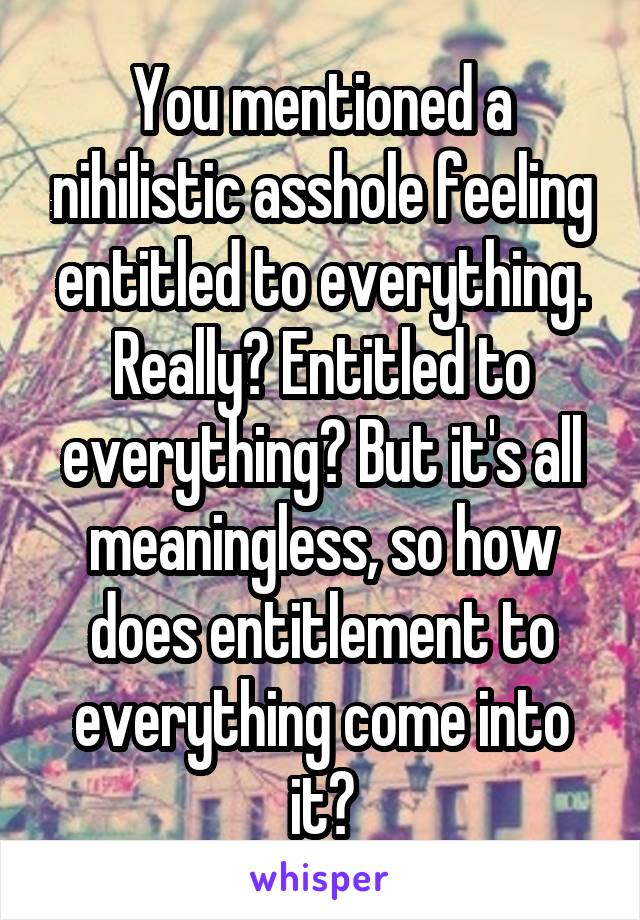 You mentioned a nihilistic asshole feeling entitled to everything. Really? Entitled to everything? But it's all meaningless, so how does entitlement to everything come into it?

whisper